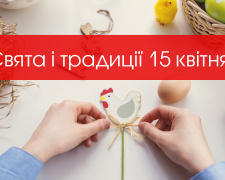 Свята і традиції 15 квітня